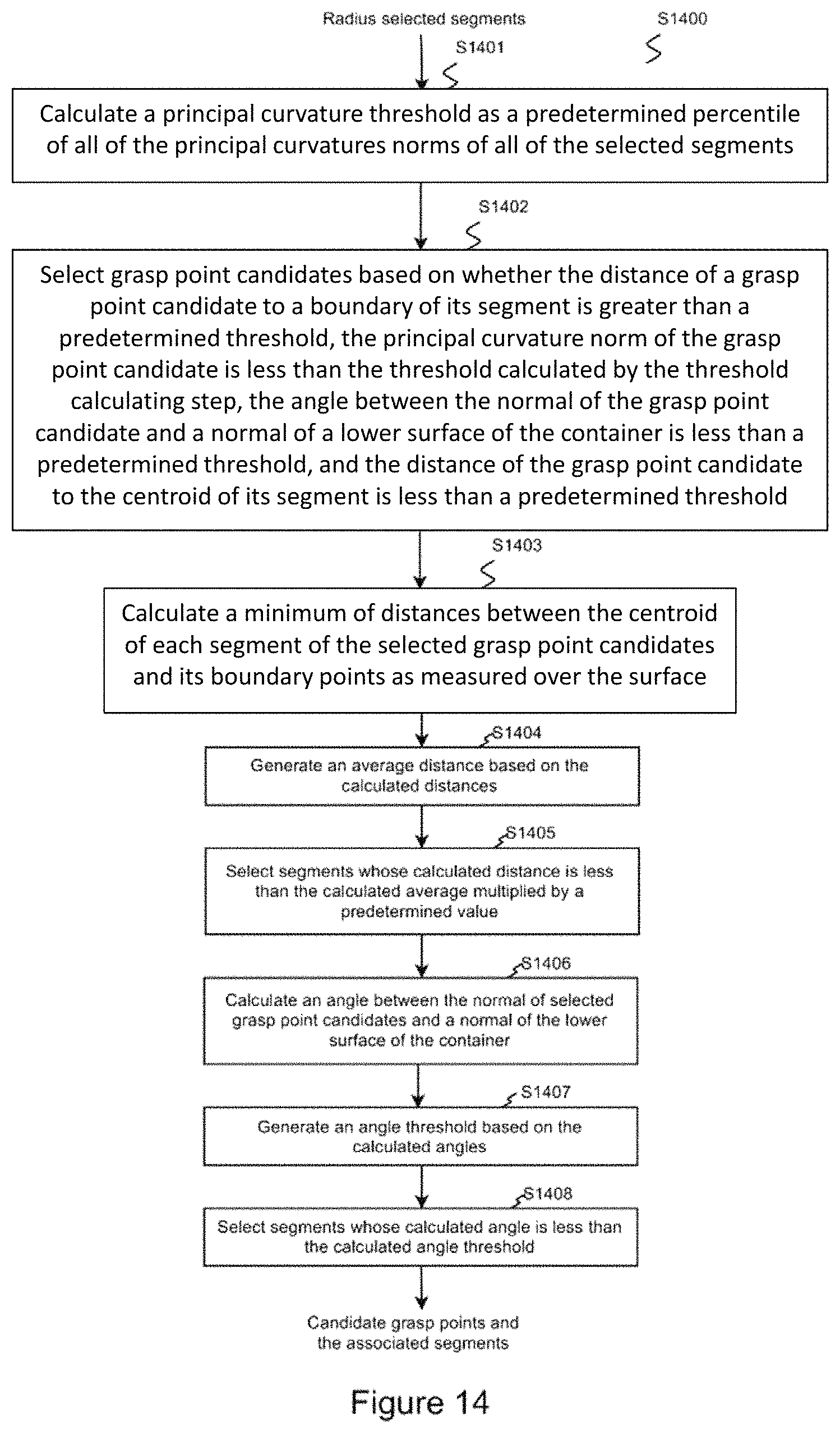 Radius selected segments

S1400

S1401

Calculate a principal curvature threshold as a predetermined percentile of all of the principal curvatures norms of all of the selected segments

S1402

Select grasp point candidates based on whether the distance of a grasp point candidate to a boundary of its segment is greater than a predetermined threshold, the principal curvature norm of the grasp point candidate is less than the threshold calculated by the threshold calculating step, the angle between the normal of the grasp point candidate and a normal of a lower surface of the container is less than a predetermined threshold, and the distance of the grasp point candidate to the centroid of its segment is less than a predetermined threshold

S1403

Calculate a minimum of distances between the centroid of each segment of the selected grasp point candidates and its boundary points as measured over the surface

S1404

Generate an average distance based on the calculated distances

S1405

Select segments whose calculated distance is less than the calculated average multiplied by a predetermined value

S1406

Calculate an angle between the normal of selected grasp point candidates and a normal of the lower surface of the container

S1407

Generate an angle threshold based on the calculated angles

S1408

Select segments whose calculated angle is less than the calculated angle threshold

Candidate grasp points and the associated segments

Figure 14